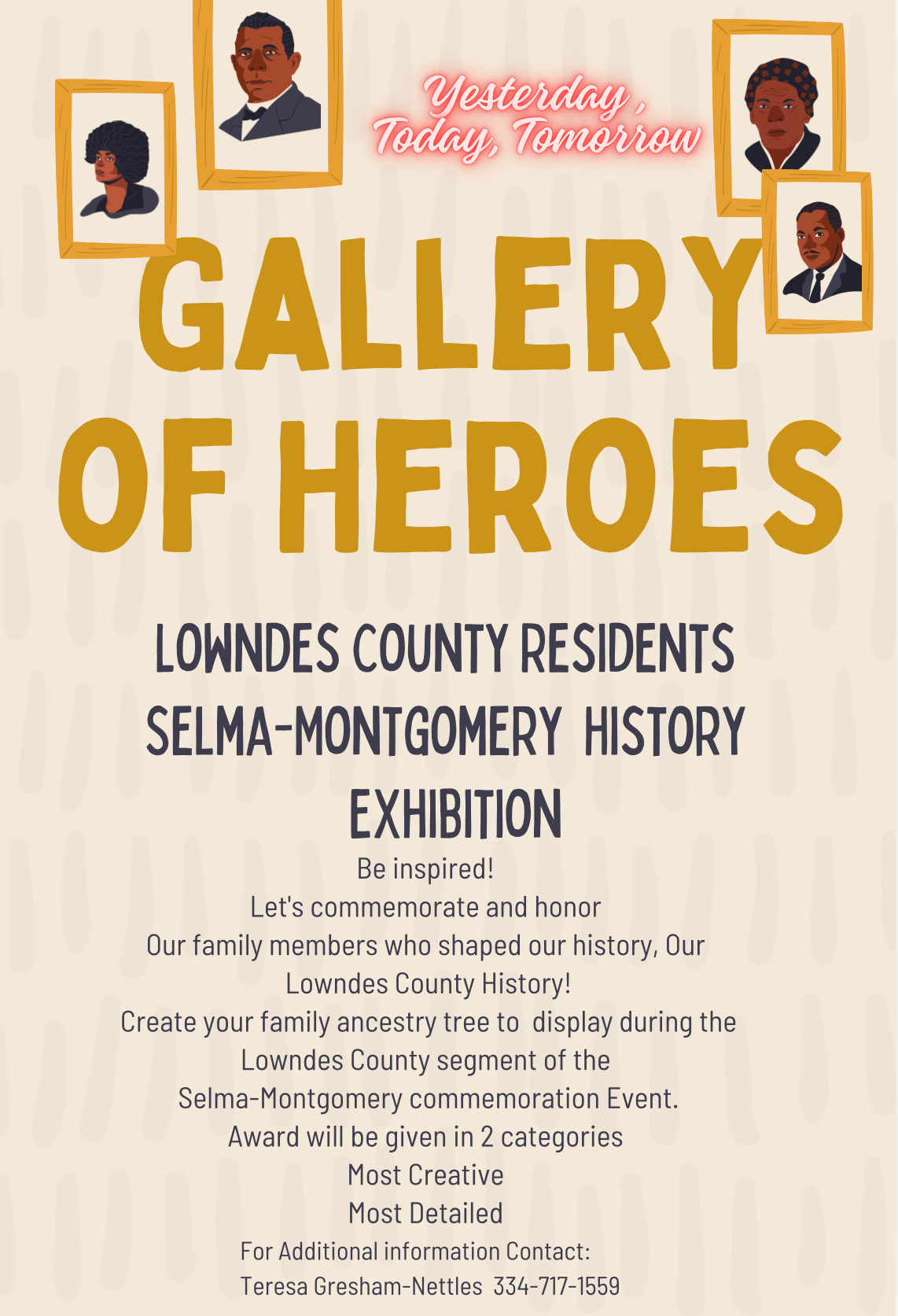 Yesterday , Today, Tomorrow

GALLERY OF HEROES

LOWNDES COUNTY RESIDENTS SELMA-MONTGOMERY HISTORY EXHIBITION

Be inspired!
Let's commemorate and honor
Our family members who shaped our history, Our Lowndes County History!
Create your family ancestry tree to display during the Lowndes County segment of the Selma-Montgomery commemoration Event.
Award will be given in 2 categories
Most Creative
Most Detailed
For Additional information Contact:
Teresa Gresham-Nettles 334-717-1559